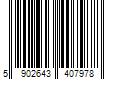 5 902643 407978